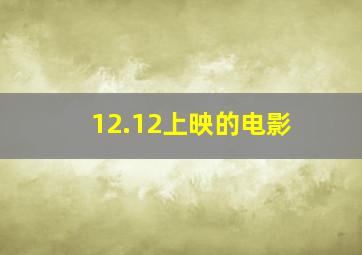 12.12上映的电影